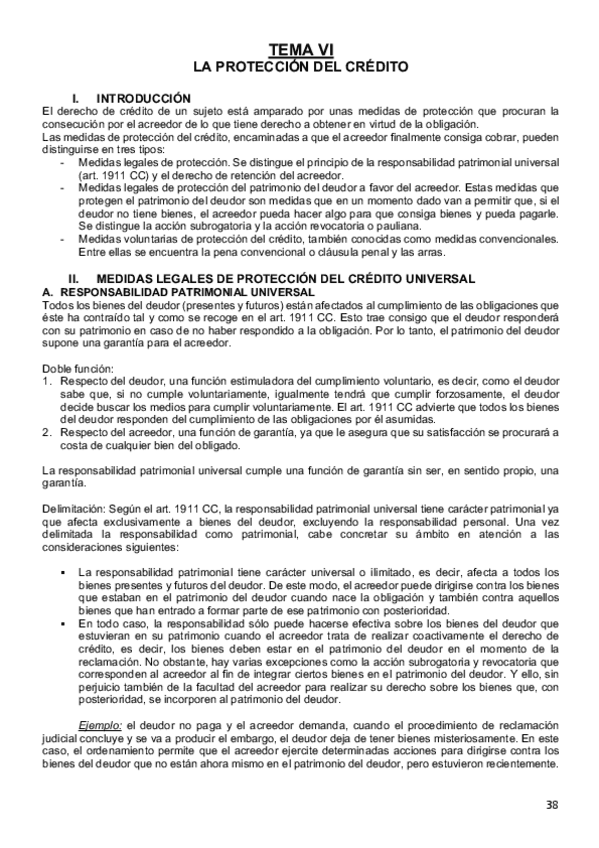 TEMA VI
LA PROTECCIÓN DEL CRÉDITO

I. INTRODUCCIÓN
El derecho de crédito de un sujeto está amparado por unas medidas de protección que procuran la consecución por el acreedor de lo que tiene derecho a obtener en virtud de la obligación.
Las medidas de protección del crédito, encaminadas a que el acreedor finalmente consiga cobrar, pueden distinguirse en tres tipos:
- Medidas legales de protección. Se distingue el principio de la responsabilidad patrimonial universal (art. 1911 CC) y el derecho de retención del acreedor.
- Medidas legales de protección del patrimonio del deudor a favor del acreedor. Estas medidas que protegen el patrimonio del deudor son medidas que en un momento dado van a permitir que, si el deudor no tiene bienes, el acreedor pueda hacer algo para que consiga bienes y pueda pagarle. Se distingue la acción subrogatoria y la acción revocatoria o pauliana.
- Medidas voluntarias de protección del crédito, también conocidas como medidas convencionales. Entre ellas se encuentra la pena convencional o cláusula penal y las arras.

II. MEDIDAS LEGALES DE PROTECCIÓN DEL CRÉDITO UNIVERSAL
A. RESPONSABILIDAD PATRIMONIAL UNIVERSAL
Todos los bienes del deudor (presentes y futuros) están afectados al cumplimiento de las obligaciones que éste ha contraído tal y como se recoge en el art. 1911 CC. Esto trae consigo que el deudor responderá con su patrimonio en caso de no haber respondido a la obligación. Por lo tanto, el patrimonio del deudor supone una garantía para el acreedor.

Doble función:
1. Respecto del deudor, una función estimuladora del cumplimiento voluntario, es decir, como el deudor sabe que, si no cumple voluntariamente, igualmente tendrá que cumplir forzosamente, el deudor decide buscar los medios para cumplir voluntariamente. El art. 1911 CC advierte que todos los bienes del deudor responden del cumplimiento de las obligaciones por él asumidas.
2. Respecto del acreedor, una función de garantía, ya que le asegura que su satisfacción se procurará a costa de cualquier bien del obligado.

La responsabilidad patrimonial universal cumple una función de garantía sin ser, en sentido propio, una garantía.

Delimitación: Según el art. 1911 CC, la responsabilidad patrimonial universal tiene carácter patrimonial ya que afecta exclusivamente a bienes del deudor, excluyendo la responsabilidad personal. Una vez delimitada la responsabilidad como patrimonial, cabe concretar su ámbito en atención a las consideraciones siguientes:

▪ La responsabilidad patrimonial tiene carácter universal o ilimitado, es decir, afecta a todos los bienes presentes y futuros del deudor. De este modo, el acreedor puede dirigirse contra los bienes que estaban en el patrimonio del deudor cuando nace la obligación y también contra aquellos bienes que han entrado a formar parte de ese patrimonio con posterioridad.
▪ En todo caso, la responsabilidad sólo puede hacerse efectiva sobre los bienes del deudor que estuvieran en su patrimonio cuando el acreedor trata de realizar coactivamente el derecho de crédito, es decir, los bienes deben estar en el patrimonio del deudor en el momento de la reclamación. No obstante, hay varias excepciones como la acción subrogatoria y revocatoria que corresponden al acreedor al fin de integrar ciertos bienes en el patrimonio del deudor. Y ello, sin perjuicio también de la facultad del acreedor para realizar su derecho sobre los bienes que, con posterioridad, se incorporen al patrimonio del deudor.

Ejemplo: el deudor no paga y el acreedor demanda, cuando el procedimiento de reclamación judicial concluye y se va a producir el embargo, el deudor deja de tener bienes misteriosamente. En este caso, el ordenamiento permite que el acreedor ejercite determinadas acciones para dirigirse contra los bienes del deudor que no están ahora mismo en el patrimonio del deudor, pero estuvieron recientemente.

38